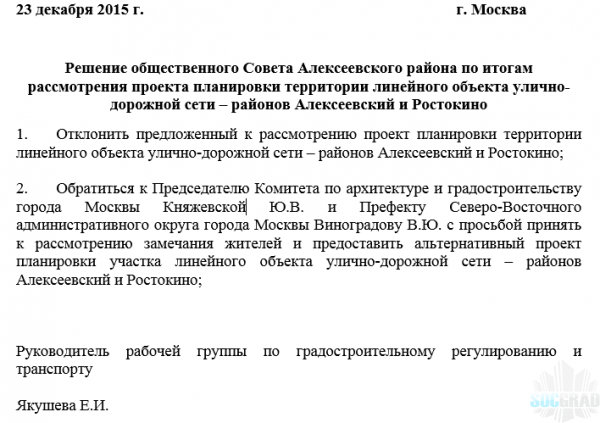 23 декабря 2015 г. г. Москва

Решение общественного Совета Алексеевского района по итогам рассмотрения проекта планировки территории линейного объекта улично-дорожной сети – районов Алексеевский и Ростокино

1. Отклонить предложенный к рассмотрению проект планировки территории линейного объекта улично-дорожной сети – районов Алексеевский и Ростокино;

2. Обратиться к Председателю Комитета по архитектуре и градостроительству города Москвы Княжевской Ю.В. и Префекту Северо-Восточного административного округа города Москвы Виноградову В.Ю. с просьбой принять к рассмотрению замечания жителей и предоставить альтернативный проект планировки участка линейного объекта улично-дорожной сети – районов Алексеевский и Ростокино;

Руководитель рабочей группы по градостроительному регулированию и транспорту

Якушева Е.И.

SOCGRAD